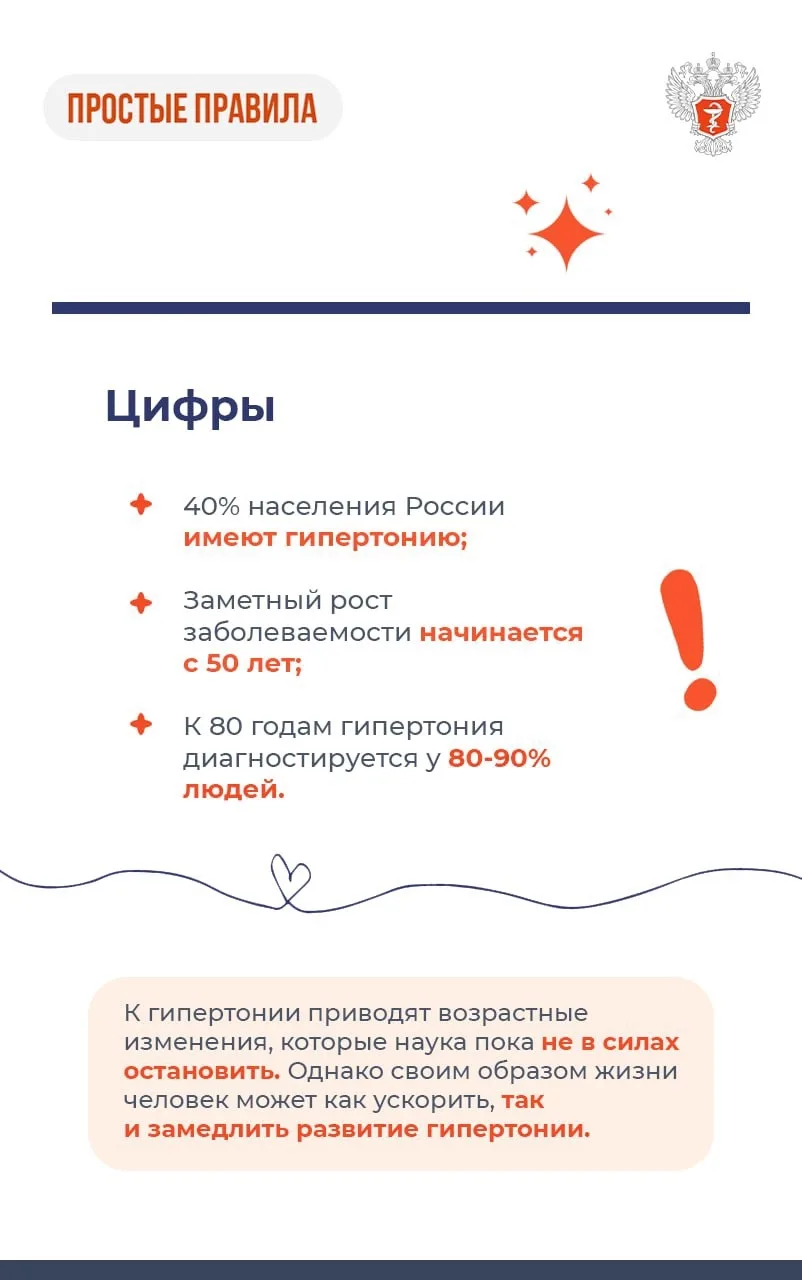 ПРОСТЫЕ ПРАВИЛА

Цифры

40% населения России имеют гипертонию;

Заметный рост заболеваемости начинается с 50 лет;

К 80 годам гипертония диагностируется у 80-90% людей.

К гипертонии приводят возрастные изменения, которые наука пока не в силах остановить. Однако своим образом жизни человек может как ускорить, так и замедлить развитие гипертонии.